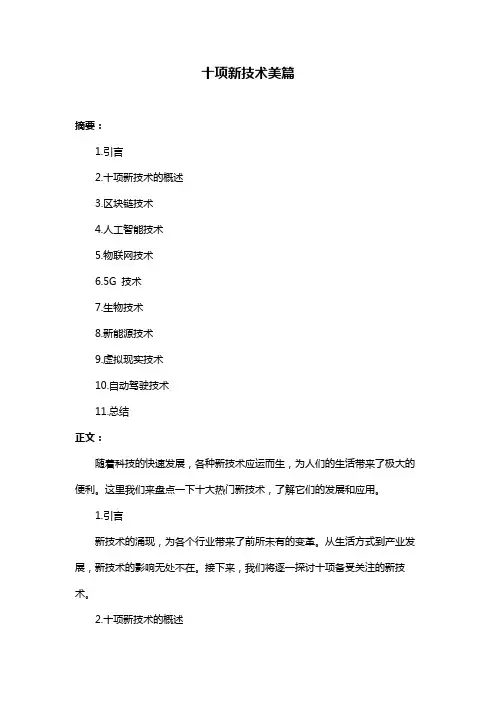 十项新技术美篇

摘要：

1.引言

2.十项新技术的概述

3.区块链技术

4.人工智能技术

5.物联网技术

6.5G 技术

7.生物技术

8.新能源技术

9.虚拟现实技术

10.自动驾驶技术

11.总结

正文：

随着科技的快速发展，各种新技术应运而生，为人们的生活带来了极大的便利。这里我们来盘点一下十大热门新技术，了解它们的发展和应用。

1.引言

新技术的涌现，为各个行业带来了前所未有的变革。从生活方式到产业发展，新技术的影响无处不在。接下来，我们将逐一探讨十项备受关注的新技术。

2.十项新技术的概述